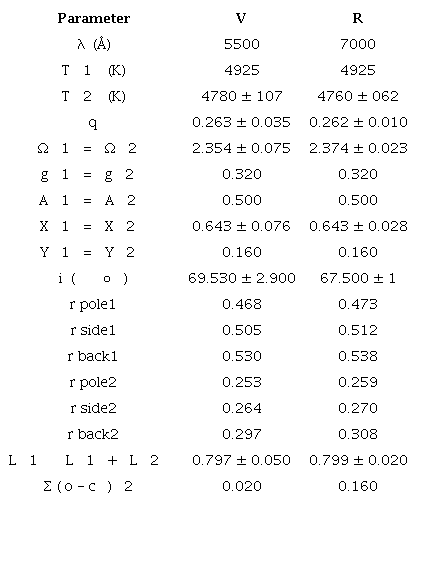 | Parameter | V | R |
|---|---|---|
| λ (Å) | 5500 | 7000 |
| T 1 (K) | 4925 | 4925 |
| T 2 (K) | 4780 ± 107 | 4760 ± 062 |
| q | 0.263 ± 0.035 | 0.262 ± 0.010 |
| Ω 1 = Ω 2 | 2.354 ± 0.075 | 2.374 ± 0.023 |
| g 1 = g 2 | 0.320 | 0.320 |
| A 1 = A 2 | 0.500 | 0.500 |
| X 1 = X 2 | 0.643 ± 0.076 | 0.643 ± 0.028 |
| Y 1 = Y 2 | 0.160 | 0.160 |
| i ( o ) | 69.530 ± 2.900 | 67.500 ± 1 |
| r pole1 | 0.468 | 0.473 |
| r side1 | 0.505 | 0.512 |
| r back1 | 0.530 | 0.538 |
| r pole2 | 0.253 | 0.259 |
| r side2 | 0.264 | 0.270 |
| r back2 | 0.297 | 0.308 |
| L 1 L 1 + L 2 | 0.797 ± 0.050 | 0.799 ± 0.020 |
| Σ ( o - c ) 2 | 0.020 | 0.160 |